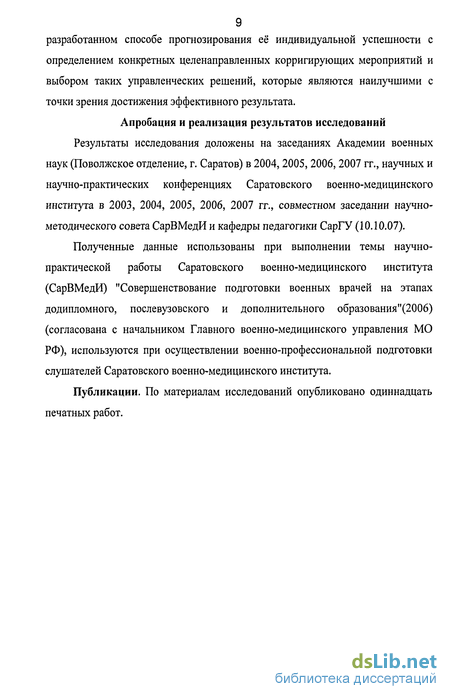 9

разработанном способе прогнозирования её индивидуальной успешности с определением конкретных целенаправленных корригирующих мероприятий и выбором таких управленческих решений, которые являются наилучшими с точки зрения достижения эффективного результата.

Апробация и реализация результатов исследований

Результаты исследования доложены на заседаниях Академии военных наук (Поволжское отделение, г. Саратов) в 2004, 2005, 2006, 2007 гг., научных и научно-практических конференциях Саратовского военно-медицинского института в 2003, 2004, 2005, 2006, 2007 гг., совместном заседании научно-методического совета СарВМедИ и кафедры педагогики СарГУ (10.10.07).

Полученные данные использованы при выполнении темы научно-практической работы Саратовского военно-медицинского института (СарВМедИ) "Совершенствование подготовки военных врачей на этапах додипломного, послевузовского и дополнительного образования"(2006) (согласована с начальником Главного военно-медицинского управления МО РФ), используются при осуществлении военно-профессиональной подготовки слушателей Саратовского военно-медицинского института.

Публикации. По материалам исследований опубликовано одиннадцать печатных работ.

dsLib.net
библиотека диссертаций